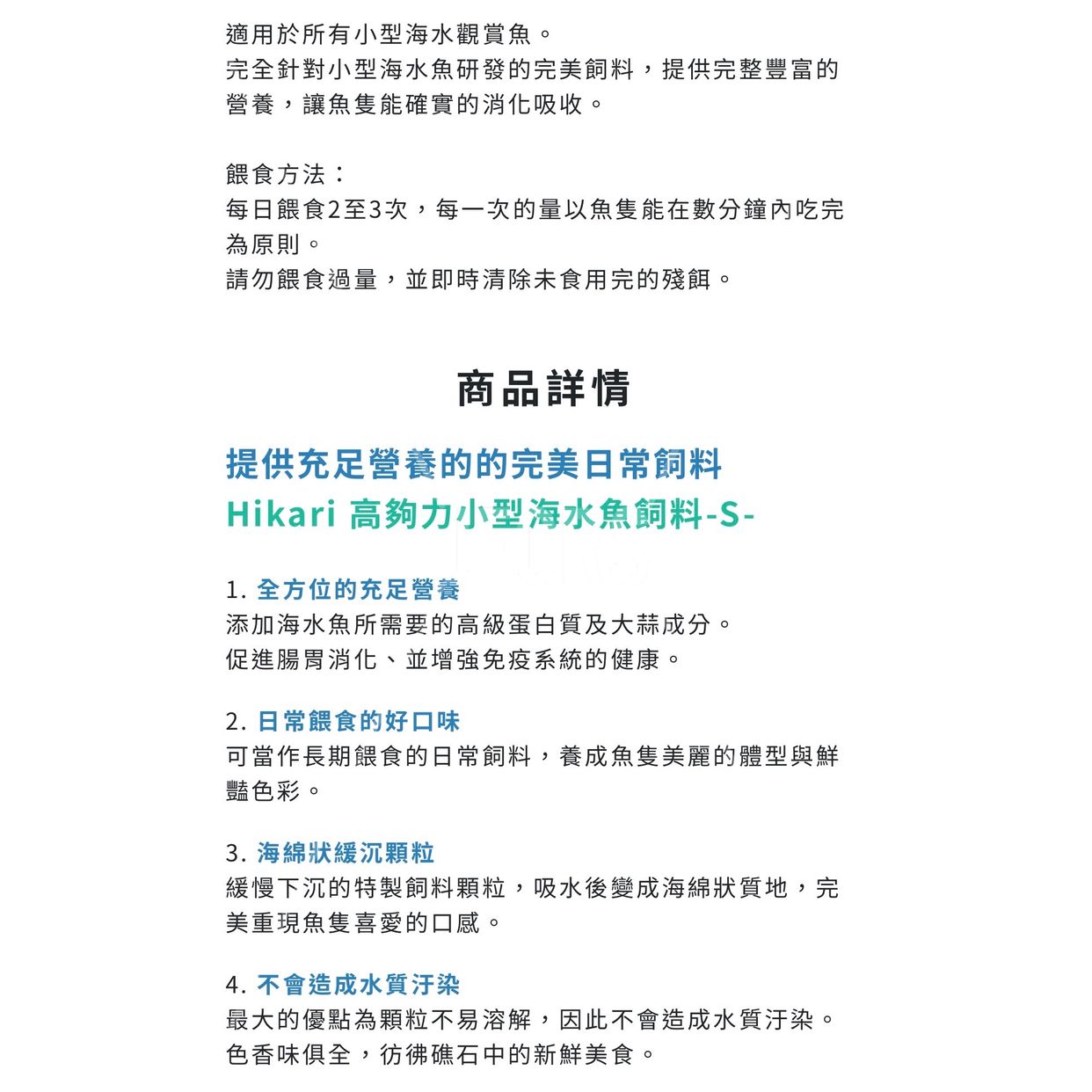 適用於所有小型海水觀賞魚。
完全針對小型海水魚研發的完美飼料，提供完整豐富的營養，讓魚隻能確實的消化吸收。

餵食方法：
每日餵食2至3次，每一次的量以魚隻能在數分鐘內吃完為原則。
請勿餵食過量，並即時清除未食用完的殘餌。

商品詳情

提供充足營養的的完美日常飼料
Hikari 高夠力小型海水魚飼料-S-

1. 全方位的充足營養
添加海水魚所需要的高級蛋白質及大蒜成分。
促進腸胃消化、並增強免疫系統的健康。

2. 日常餵食的好口味
可當作長期餵食的日常飼料，養成魚隻美麗的體型與鮮豔色彩。

3. 海綿狀緩沉顆粒
緩慢下沉的特製飼料顆粒，吸水後變成海綿狀質地，完美重現魚隻喜愛的口感。

4. 不會造成水質汙染
最大的優點為顆粒不易溶解，因此不會造成水質汙染。
色香味俱全，彷彿礁石中的新鮮美食。